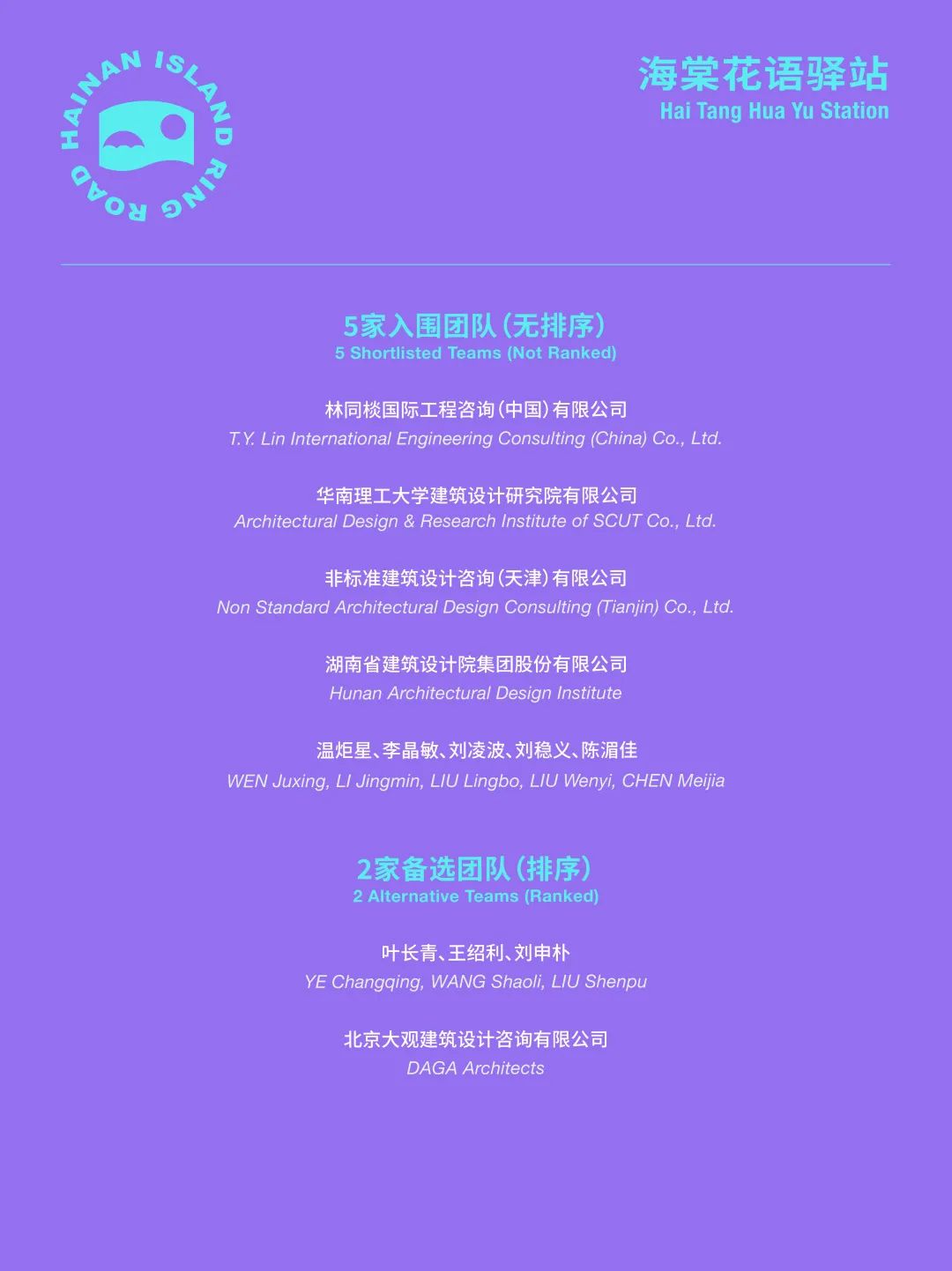 HAINAN ISLAND RING ROAD

海棠花语驿站
Hai Tang Hua Yu Station

5家入围团队(无排序)
5 Shortlisted Teams (Not Ranked)

林同棪国际工程咨询(中国)有限公司
T.Y. Lin International Engineering Consulting (China) Co., Ltd.

华南理工大学建筑设计研究院有限公司
Architectural Design & Research Institute of SCUT Co., Ltd.

非标准建筑设计咨询(天津)有限公司
Non Standard Architectural Design Consulting (Tianjin) Co., Ltd.

湖南省建筑设计院集团股份有限公司
Hunan Architectural Design Institute

温炬星、李晶敏、刘凌波、刘稳义、陈湄佳
WEN Juxing, LI Jingmin, LIU Lingbo, LIU Wenyi, CHEN Meijia

2家备选团队(排序)
2 Alternative Teams (Ranked)

叶长青、王绍利、刘申朴
YE Changqing, WANG Shaoli, LIU Shenpu

北京大观建筑设计咨询有限公司
DAGA Architects